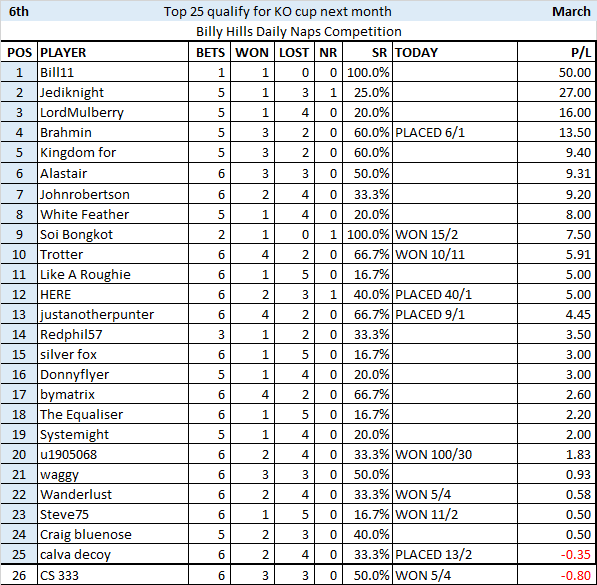 6th Top 25 qualify for KO cup next month March

Billy Hills Daily Naps Competition

| POS | PLAYER | BETS | WON | LOST | NR | SR | TODAY | P/L |
|---|---|---|---|---|---|---|---|---|
| 1 | Bill11 | 1 | 1 | 0 | 0 | 100.0% | | 50.00 |
| 2 | Jediknight | 5 | 1 | 3 | 1 | 25.0% | | 27.00 |
| 3 | LordMulberry | 5 | 1 | 4 | 0 | 20.0% | | 16.00 |
| 4 | Brahmin | 5 | 3 | 2 | 0 | 60.0% | PLACED 6/1 | 13.50 |
| 5 | Kingdom for | 5 | 3 | 2 | 0 | 60.0% | | 9.40 |
| 6 | Alastair | 6 | 3 | 3 | 0 | 50.0% | | 9.31 |
| 7 | Johnrobertson | 6 | 2 | 4 | 0 | 33.3% | | 9.20 |
| 8 | White Feather | 5 | 1 | 4 | 0 | 20.0% | | 8.00 |
| 9 | Soi Bongkot | 2 | 1 | 0 | 1 | 100.0% | WON 15/2 | 7.50 |
| 10 | Trotter | 6 | 4 | 2 | 0 | 66.7% | WON 10/11 | 5.91 |
| 11 | Like A Roughie | 6 | 1 | 5 | 0 | 16.7% | | 5.00 |
| 12 | HERE | 6 | 2 | 3 | 1 | 40.0% | PLACED 40/1 | 5.00 |
| 13 | justanotherpunter | 6 | 4 | 2 | 0 | 66.7% | PLACED 9/1 | 4.45 |
| 14 | Redphil57 | 3 | 1 | 2 | 0 | 33.3% | | 3.50 |
| 15 | silver fox | 6 | 1 | 5 | 0 | 16.7% | | 3.00 |
| 16 | Donnyflyer | 5 | 1 | 4 | 0 | 20.0% | | 3.00 |
| 17 | bymatrix | 6 | 4 | 2 | 0 | 66.7% | | 2.60 |
| 18 | The Equaliser | 6 | 1 | 5 | 0 | 16.7% | | 2.20 |
| 19 | Systemight | 5 | 1 | 4 | 0 | 20.0% | | 2.00 |
| 20 | u1905068 | 6 | 2 | 4 | 0 | 33.3% | WON 100/30 | 1.83 |
| 21 | waggy | 6 | 3 | 3 | 0 | 50.0% | | 0.93 |
| 22 | Wanderlust | 6 | 2 | 4 | 0 | 33.3% | WON 5/4 | 0.58 |
| 23 | Steve75 | 6 | 1 | 5 | 0 | 16.7% | WON 11/2 | 0.50 |
| 24 | Craig bluenose | 5 | 2 | 3 | 0 | 40.0% | | 0.50 |
| 25 | calva decoy | 6 | 2 | 4 | 0 | 33.3% | PLACED 13/2 | -0.35 |
| 26 | CS 333 | 6 | 3 | 3 | 0 | 50.0% | WON 5/4 | -0.80 |